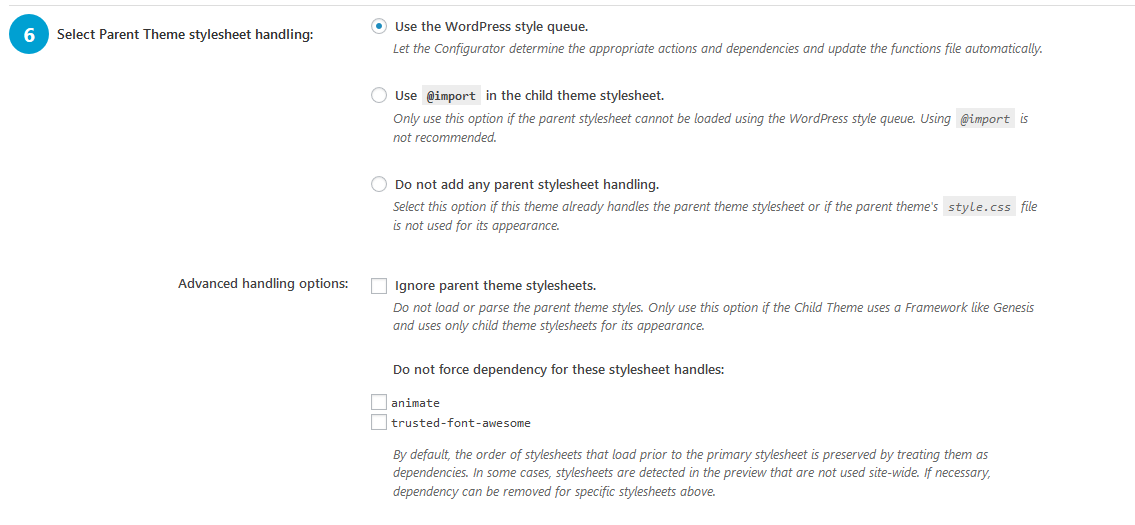 6

Select Parent Theme stylesheet handling:

Use the WordPress style queue.

Let the Configurator determine the appropriate actions and dependencies and update the functions file automatically.

Use @import in the child theme stylesheet.

Only use this option if the parent stylesheet cannot be loaded using the WordPress style queue. Using @import is not recommended.

Do not add any parent stylesheet handling.

Select this option if this theme already handles the parent theme stylesheet or if the parent theme's style.css file is not used for its appearance.

Advanced handling options:

Ignore parent theme stylesheets.

Do not load or parse the parent theme styles. Only use this option if the Child Theme uses a Framework like Genesis and uses only child theme stylesheets for its appearance.

Do not force dependency for these stylesheet handles:

animate

trusted-font-awesome

By default, the order of stylesheets that load prior to the primary stylesheet is preserved by treating them as dependencies. In some cases, stylesheets are detected in the preview that are not used site-wide. If necessary, dependency can be removed for specific stylesheets above.